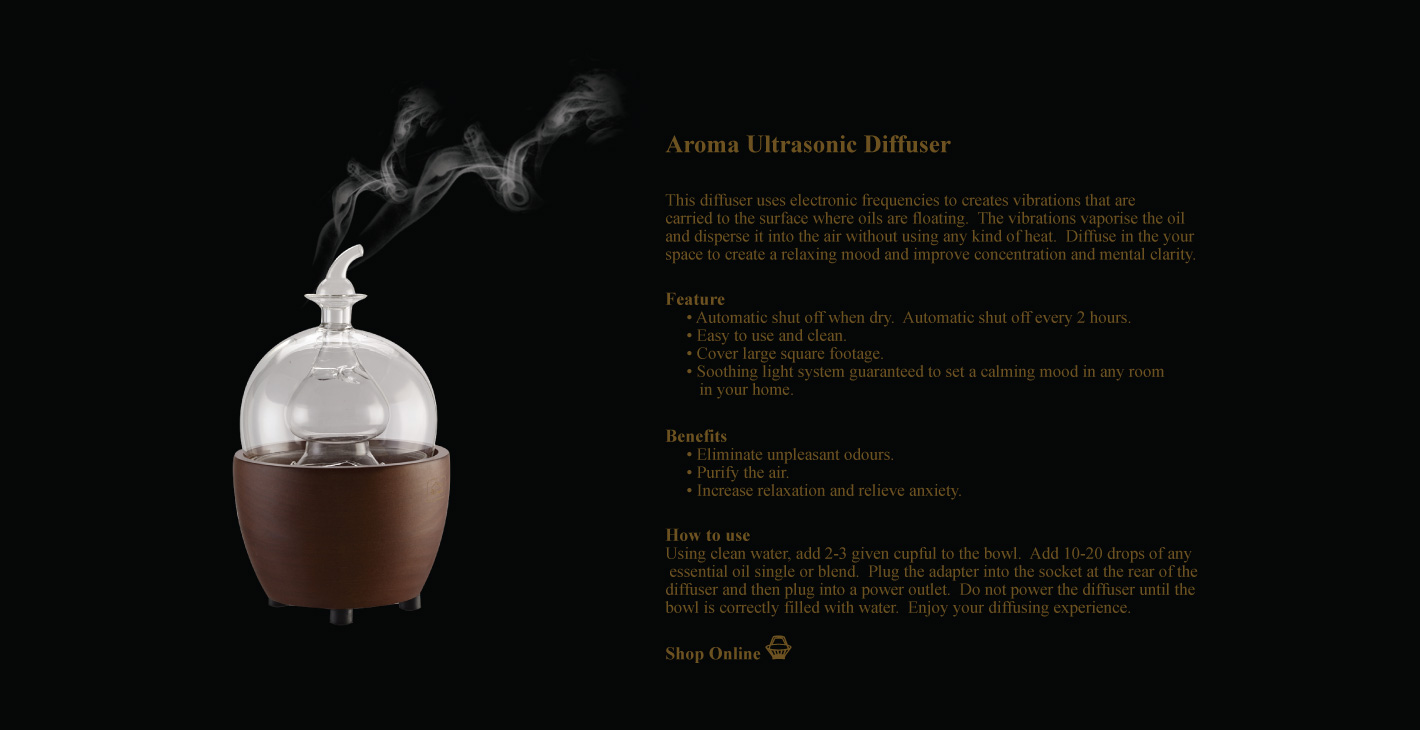 Aroma Ultrasonic Diffuser

This diffuser uses electronic frequencies to creates vibrations that are carried to the surface where oils are floating. The vibrations vaporise the oil and disperse it into the air without using any kind of heat. Diffuse in the your space to create a relaxing mood and improve concentration and mental clarity.

Feature
• Automatic shut off when dry. Automatic shut off every 2 hours.
• Easy to use and clean.
• Cover large square footage.
• Soothing light system guaranteed to set a calming mood in any room in your home.

Benefits
• Eliminate unpleasant odours.
• Purify the air.
• Increase relaxation and relieve anxiety.

How to use
Using clean water, add 2-3 given cupful to the bowl. Add 10-20 drops of any essential oil single or blend. Plug the adapter into the socket at the rear of the diffuser and then plug into a power outlet. Do not power the diffuser until the bowl is correctly filled with water. Enjoy your diffusing experience.

Shop Online